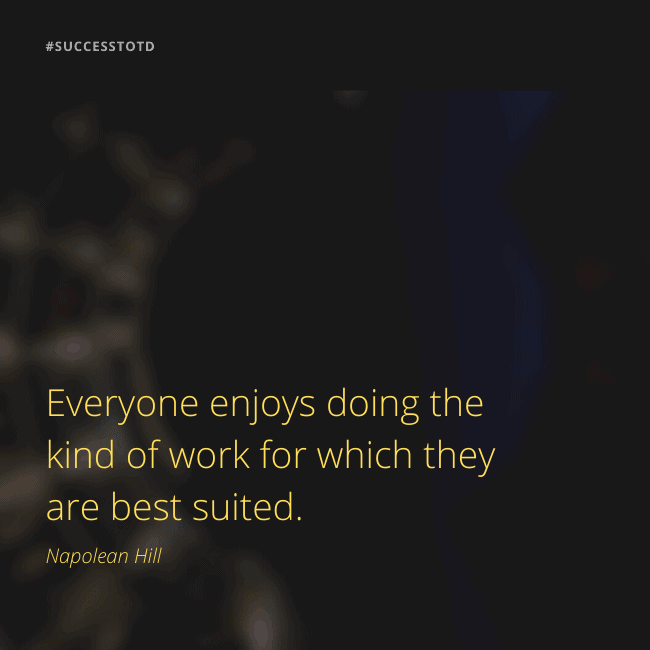 #SUCCESSTOTD

Everyone enjoys doing the kind of work for which they are best suited.

Napolean Hill